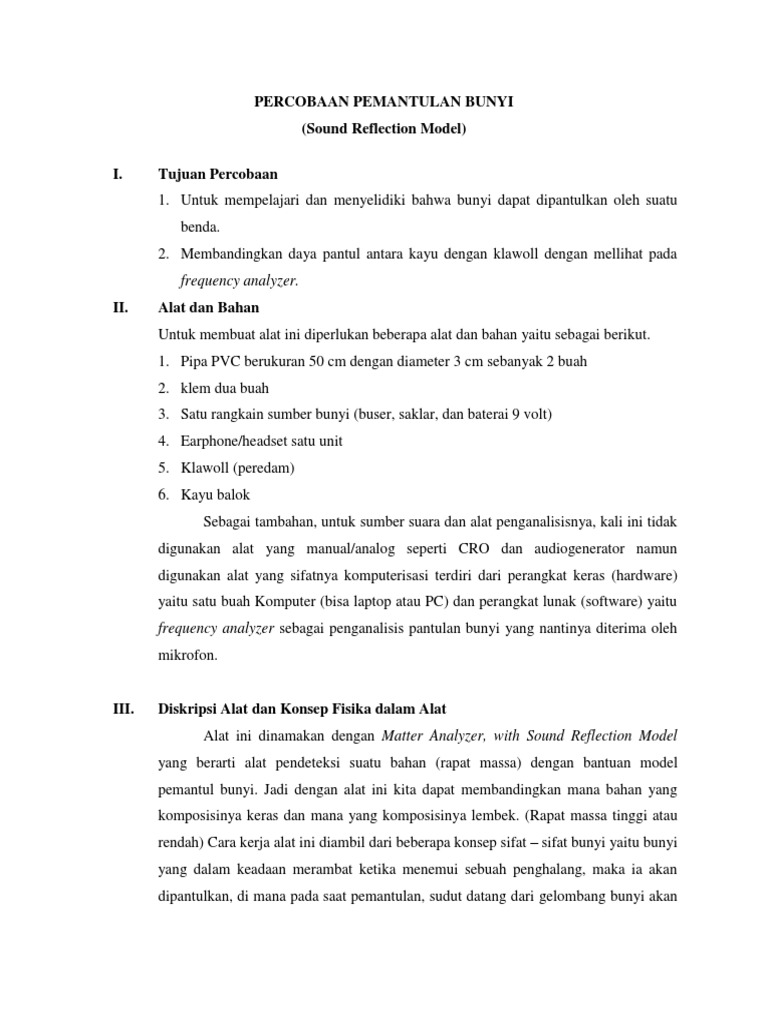 PERCOBAAN PEMANTULAN BUNYI
(Sound Reflection Model)

I. Tujuan Percobaan
1. Untuk mempelajari dan menyelidiki bahwa bunyi dapat dipantulkan oleh suatu benda.
2. Membandingkan daya pantul antara kayu dengan klawoll dengan mellihat pada frequency analyzer.

II. Alat dan Bahan
Untuk membuat alat ini diperlukan beberapa alat dan bahan yaitu sebagai berikut.
1. Pipa PVC berukuran 50 cm dengan diameter 3 cm sebanyak 2 buah
2. klem dua buah
3. Satu rangkain sumber bunyi (buser, saklar, dan baterai 9 volt)
4. Earphone/headset satu unit
5. Klawoll (peredam)
6. Kayu balok

Sebagai tambahan, untuk sumber suara dan alat penganalisisnya, kali ini tidak digunakan alat yang manual/analog seperti CRO dan audiogenerator namun digunakan alat yang sifatnya komputerisasi terdiri dari perangkat keras (hardware) yaitu satu buah Komputer (bisa laptop atau PC) dan perangkat lunak (software) yaitu frequency analyzer sebagai penganalisis pantulan bunyi yang nantinya diterima oleh mikrofon.

III. Diskripsi Alat dan Konsep Fisika dalam Alat
Alat ini dinamakan dengan Matter Analyzer, with Sound Reflection Model yang berarti alat pendeteksi suatu bahan (rapat massa) dengan bantuan model pemantul bunyi. Jadi dengan alat ini kita dapat membandingkan mana bahan yang komposisinya keras dan mana yang komposisinya lembek. (Rapat massa tinggi atau rendah) Cara kerja alat ini diambil dari beberapa konsep sifat – sifat bunyi yaitu bunyi yang dalam keadaan merambat ketika menemui sebuah penghalang, maka ia akan dipantulkan, di mana pada saat pemantulan, sudut datang dari gelombang bunyi akan